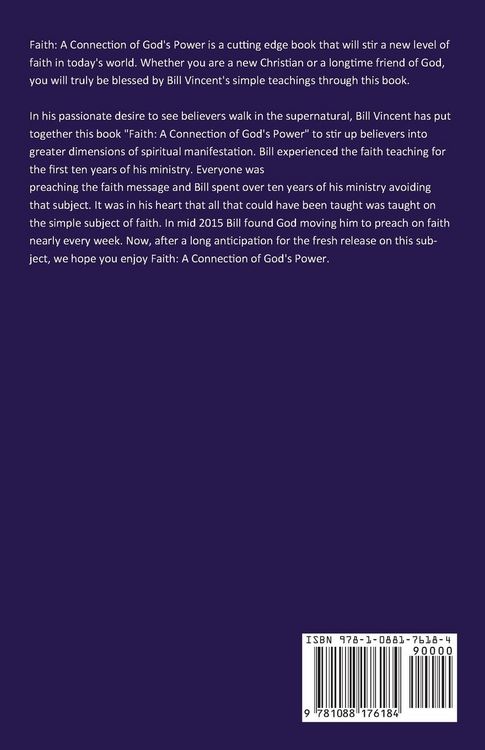 Faith: A Connection of God's Power is a cutting edge book that will stir a new level of faith in today's world. Whether you are a new Christian or a longtime friend of God, you will truly be blessed by Bill Vincent's simple teachings through this book.

In his passionate desire to see believers walk in the supernatural, Bill Vincent has put together this book "Faith: A Connection of God's Power" to stir up believers into greater dimensions of spiritual manifestation. Bill experienced the faith teaching for the first ten years of his ministry. Everyone was preaching the faith message and Bill spent over ten years of his ministry avoiding that subject. It was in his heart that all that could have been taught was taught on the simple subject of faith. In mid 2015 Bill found God moving him to preach on faith nearly every week. Now, after a long anticipation for the fresh release on this subject, we hope you enjoy Faith: A Connection of God's Power.

ISBN 978-1-0881-7618-4

90000

9 781088 176184